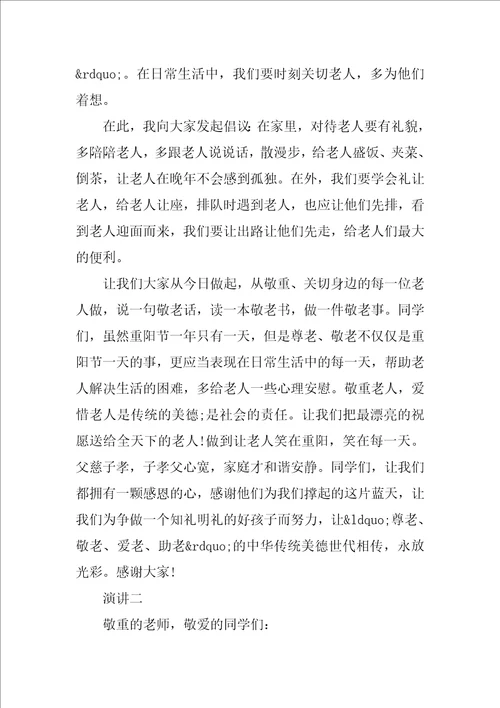 &rdquo;。在日常生活中，我们要时刻关切老人，多为他们着想。

在此，我向大家发起倡议：在家里，对待老人要有礼貌，多陪陪老人，多跟老人说说话，散漫步，给老人盛饭、夹菜、倒茶，让老人在晚年不会感到孤独。在外，我们要学会礼让老人，给老人让座，排队时遇到老人，也应让他们先排，看到老人迎面而来，我们要让出路让他们先走，给老人们最大的便利。

让我们大家从今日做起，从敬重、关切身边的每一位老人做，说一句敬老话，读一本敬老书，做一件敬老事。同学们，虽然重阳节一年只有一天，但是尊老、敬老不仅仅是重阳节一天的事，更应当表现在日常生活中的每一天，帮助老人解决生活的困难，多给老人一些心理安慰。敬重老人，爱惜老人是传统的美德;是社会的责任。让我们把最漂亮的祝愿送给全天下的老人!做到让老人笑在重阳，笑在每一天。父慈子孝，子孝父心宽，家庭才和谐安静。同学们，让我们都拥有一颗感恩的心，感谢他们为我们撑起的这片蓝天，让我们为争做一个知礼明礼的好孩子而努力，让&ldquo;尊老、敬老、爱老、助老&rdquo;的中华传统美德世代相传，永放光彩。感谢大家!

演讲二

敬重的老师，敬爱的同学们：